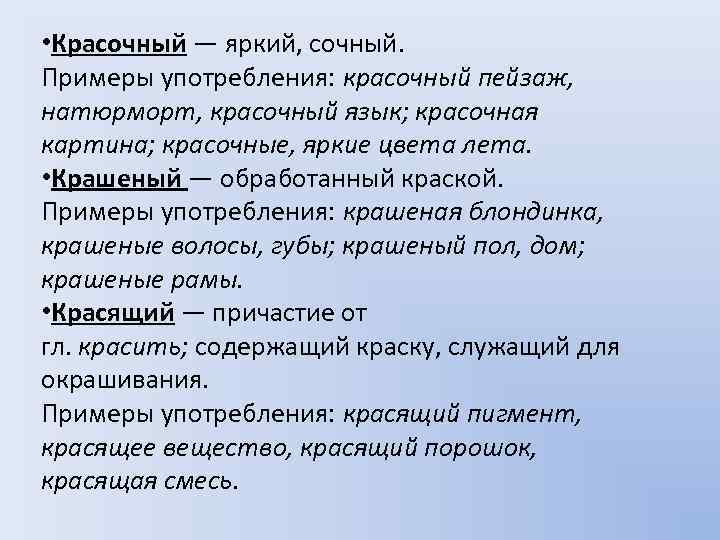 •Красочный — яркий, сочный.
Примеры употребления: красочный пейзаж, натюрморт, красочный язык; красочная картина; красочные, яркие цвета лета.
•Крашеный — обработанный краской.
Примеры употребления: крашеная блондинка, крашеные волосы, губы; крашеный пол, дом; крашеные рамы.
•Красящий — причастие от гл. красить; содержащий краску, служащий для окрашивания.
Примеры употребления: красящий пигмент, красящее вещество, красящий порошок, красящая смесь.